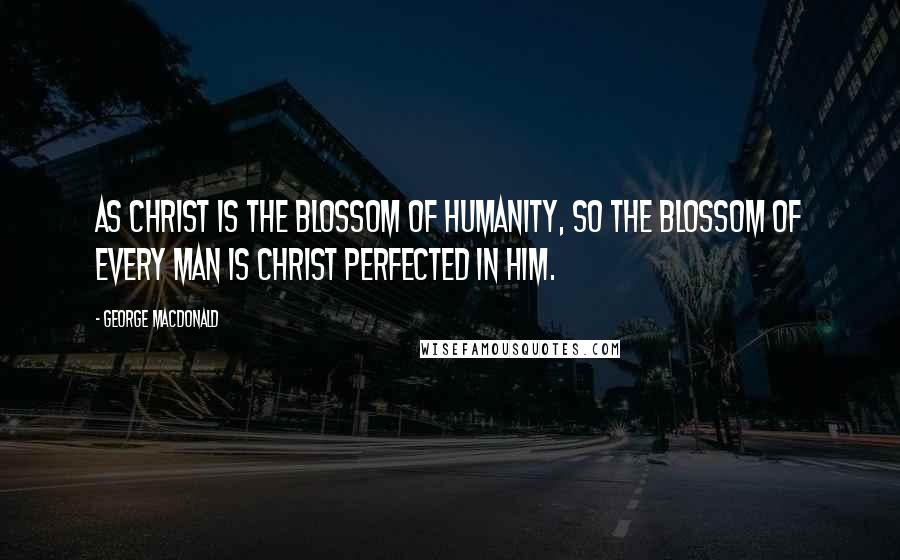 AS CHRIST IS THE BLOSSOM OF HUMANITY, SO THE BLOSSOM OF EVERY MAN IS CHRIST PERFECTED IN HIM.

- GEORGE MACDONALD

WISEFAMOUSQUOTES.COM